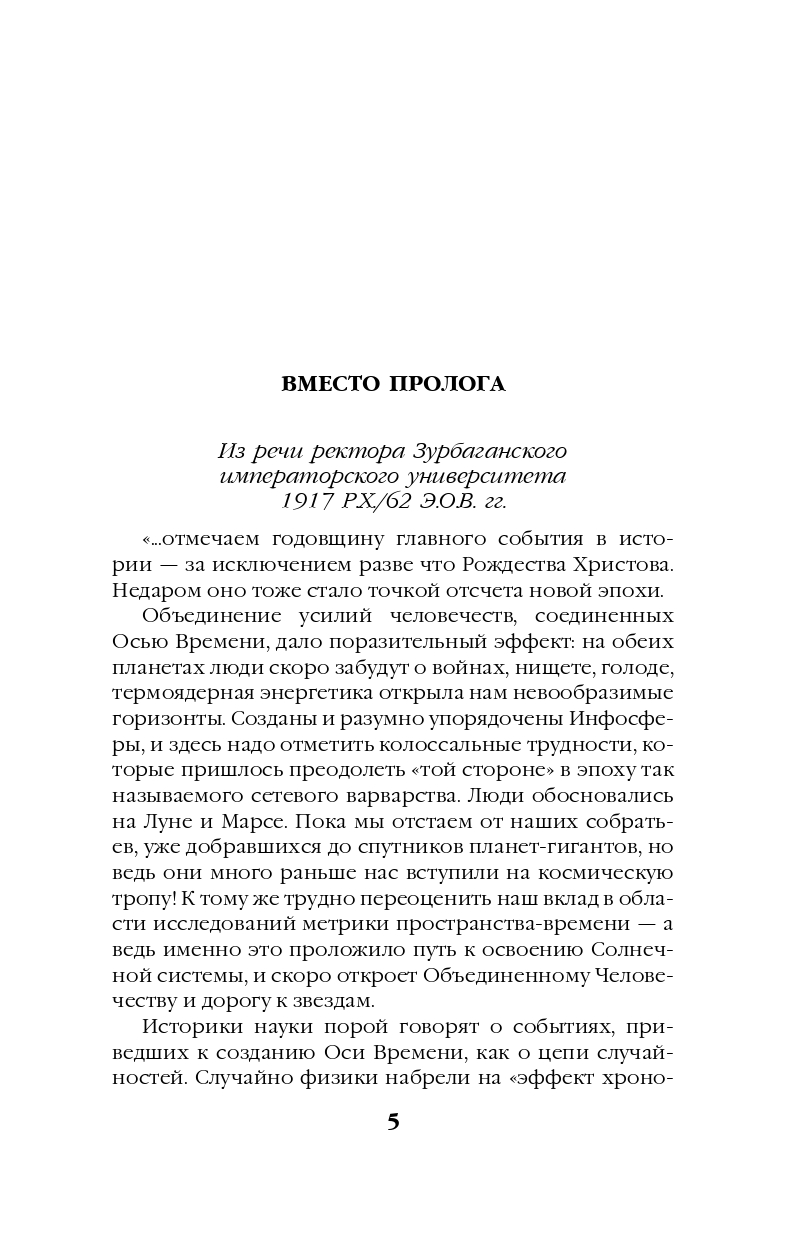 ВМЕСТО ПРОЛОГА

Из речи ректора Зурбаганского императорского университета 1917 Р.Х./62 Э.О.В. гг.

«...отмечаем годовщину главного события в истории — за исключением разве что Рождества Христова. Недаром оно тоже стало точкой отсчета новой эпохи.

Объединение усилий человечеств, соединенных Осью Времени, дало поразительный эффект: на обеих планетах люди скоро забудут о войнах, нищете, голоде, термоядерная энергетика открыла нам невообразимые горизонты. Созданы и разумно упорядочены Инфосферы, и здесь надо отметить колоссальные трудности, которые пришлось преодолеть «той стороне» в эпоху так называемого сетевого варварства. Люди обосновались на Луне и Марсе. Пока мы отстаем от наших собратьев, уже добравшихся до спутников планет-гигантов, но ведь они много раньше нас вступили на космическую тропу! К тому же трудно переоценить наш вклад в области исследований метрики пространства-времени — а ведь именно это проложило путь к освоению Солнечной системы, и скоро откроет Объединенному Человечеству и дорогу к звездам.

Историки науки порой говорят о событиях, приведших к созданию Оси Времени, как о цепи случайностей. Случайно физики набрели на «эффект хроно-

5